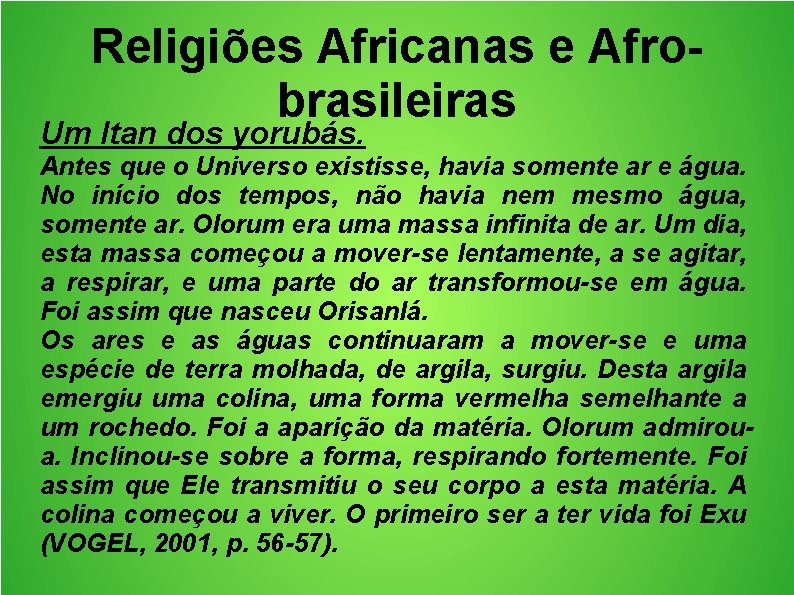 Religiões Africanas e Afro-brasileiras

Um Itan dos yorubás.

Antes que o Universo existisse, havia somente ar e água. No início dos tempos, não havia nem mesmo água, somente ar. Olorum era uma massa infinita de ar. Um dia, esta massa começou a mover-se lentamente, a se agitar, a respirar, e uma parte do ar transformou-se em água. Foi assim que nasceu Orisanlá.

Os ares e as águas continuaram a mover-se e uma espécie de terra molhada, de argila, surgiu. Desta argila emergiu uma colina, uma forma vermelha semelhante a um rochedo. Foi a aparição da matéria. Olorum admirou-a. Inclinou-se sobre a forma, respirando fortemente. Foi assim que Ele transmitiu o seu corpo a esta matéria. A colina começou a viver. O primeiro ser a ter vida foi Exu (VOGEL, 2001, p. 56-57).